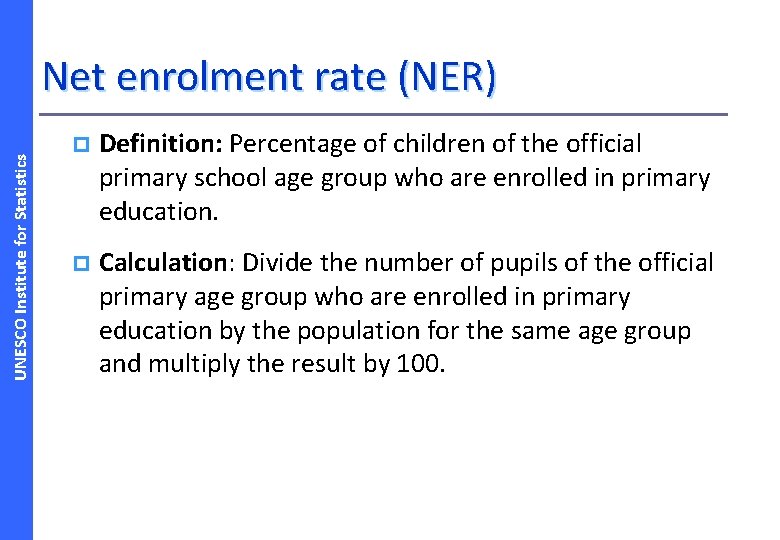 UNESCO Institute for Statistics

Net enrolment rate (NER)

Definition: Percentage of children of the official primary school age group who are enrolled in primary education.

Calculation: Divide the number of pupils of the official primary age group who are enrolled in primary education by the population for the same age group and multiply the result by 100.